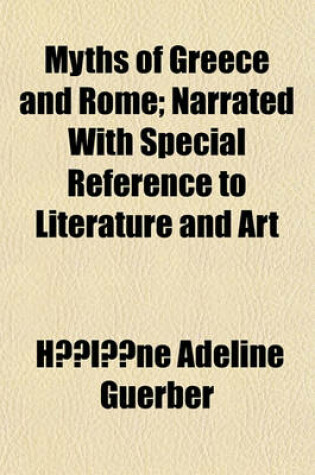 Myths of Greece and Rome; Narrated With Special Reference to Literature and Art

H??l??ne Adeline Guerber